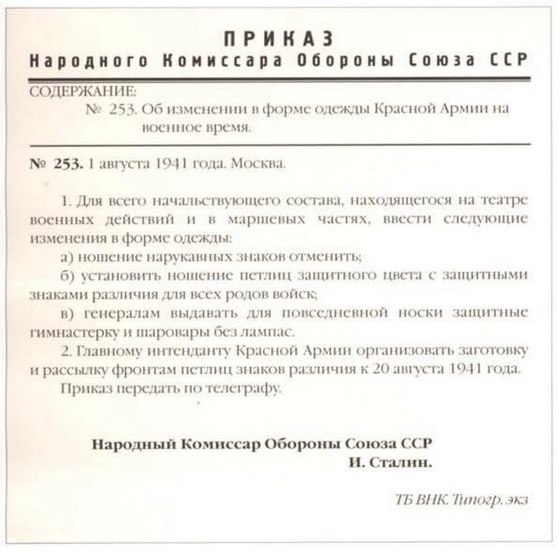 ПРИКАЗ
Народного Комиссара Обороны Союза ССР

СОДЕРЖАНИЕ:
№ 253. Об изменении в форме одежды Красной Армии на военное время.

№ 253. 1 августа 1941 года. Москва.

1. Для всего начальствующего состава, находящегося на театре военных действий и в маршевых частях, ввести следующие изменения в форме одежды:

а) ношение нарукавных знаков отменить;

б) установить ношение петлиц защитного цвета с защитными знаками различия для всех родов войск;

в) генералам выдавать для повседневной носки защитные гимнастерку и шаровары без лампас.

2. Главному интенданту Красной Армии организовать заготовку и рассылку фронтам петлиц знаков различия к 20 августа 1941 года.

Приказ передать по телеграфу.

Народный Комиссар Обороны Союза ССР
И. Сталин.

ТБ ВНК. Типогр. экз